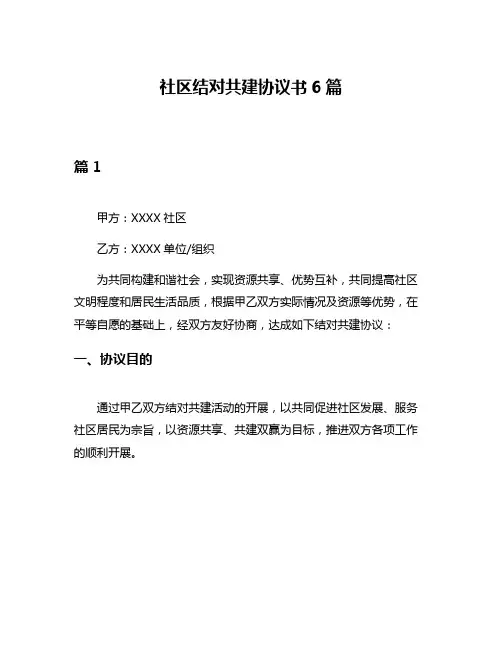 社区结对共建协议书 6 篇

篇 1

甲方：XXXX 社区

乙方：XXXX 单位/组织

为共同构建和谐社会，实现资源共享、优势互补，共同提高社区文明程度和居民生活品质，根据甲乙双方实际情况及资源等优势，在平等自愿的基础上，经双方友好协商，达成如下结对共建协议：

一、协议目的

通过甲乙双方结对共建活动的开展，以共同促进社区发展、服务社区居民为宗旨，以资源共享、共建双赢为目标，推进双方各项工作的顺利开展。